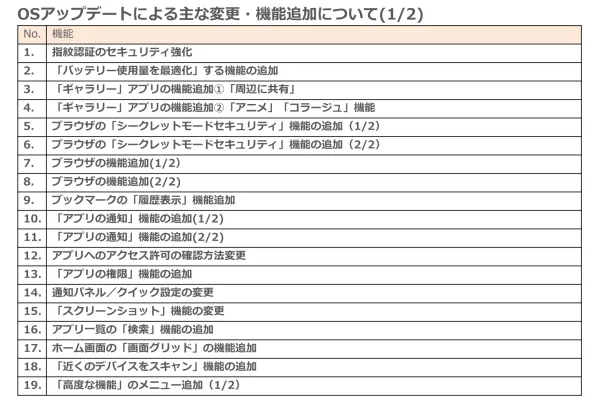 OSアップデートによる主な変更・機能追加について(1/2)

| No. | 機能 |
|---|---|
| 1. | 指紋認証のセキュリティ強化 |
| 2. | 「バッテリー使用量を最適化」する機能の追加 |
| 3. | 「ギャラリー」アプリの機能追加①「周辺に共有」 |
| 4. | 「ギャラリー」アプリの機能追加②「アニメ」「コラージュ」機能 |
| 5. | ブラウザの「シークレットモードセキュリティ」機能の追加（1/2） |
| 6. | ブラウザの「シークレットモードセキュリティ」機能の追加（2/2） |
| 7. | ブラウザの機能追加(1/2) |
| 8. | ブラウザの機能追加(2/2) |
| 9. | ブックマークの「履歴表示」機能追加 |
| 10. | 「アプリの通知」機能の追加(1/2) |
| 11. | 「アプリの通知」機能の追加(2/2) |
| 12. | アプリへのアクセス許可の確認方法変更 |
| 13. | 「アプリの権限」機能の追加 |
| 14. | 通知パネル／クイック設定の変更 |
| 15. | 「スクリーンショット」機能の変更 |
| 16. | アプリ一覧の「検索」機能の追加 |
| 17. | ホーム画面の「画面グリッド」の機能追加 |
| 18. | 「近くのデバイスをスキャン」機能の追加 |
| 19. | 「高度な機能」のメニュー追加（1/2） |